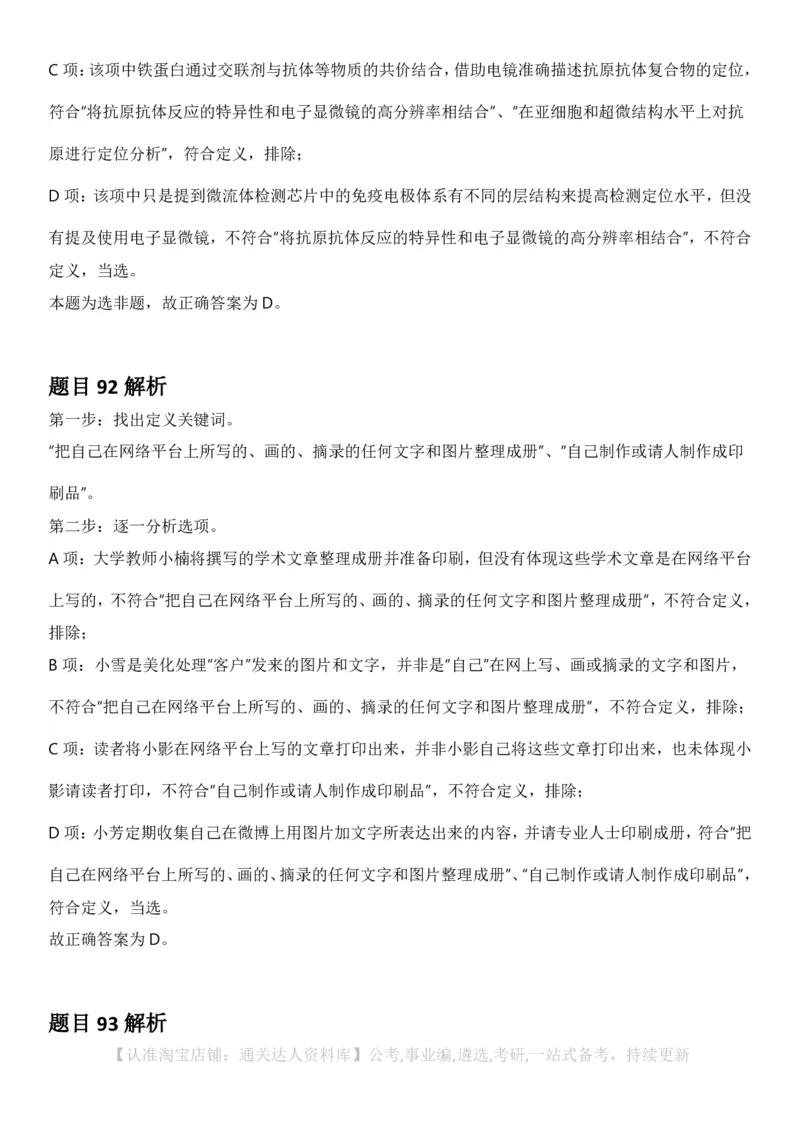 C 项：该项中铁蛋白通过交联剂与抗体等物质的共价结合，借助电镜准确描述抗原抗体复合物的定位，符合"将抗原抗体反应的特异性和电子显微镜的高分辨率相结合"、"在亚细胞和超微结构水平上对抗原进行定位分析"，符合定义，排除；

D 项：该项中只是提到微流体检测芯片中的免疫电极体系有不同的层结构来提高检测定位水平，但没有提及使用电子显微镜，不符合"将抗原抗体反应的特异性和电子显微镜的高分辨率相结合"，不符合定义，当选。

本题为选非题，故正确答案为 D。

题目 92 解析

第一步：找出定义关键词。

"把自己在网络平台上所写的、画的、摘录的任何文字和图片整理成册"、"自己制作或请人制作成印刷品"。

第二步：逐一分析选项。

A 项：大学教师小楠将撰写的学术文章整理成册并准备印刷，但没有体现这些学术文章是在网络平台上写的，不符合"把自己在网络平台上所写的、画的、摘录的任何文字和图片整理成册"，不符合定义，排除；

B 项：小雪是美化处理"客户"发来的图片和文字，并非是"自己"在网上写、画或摘录的文字和图片，不符合"把自己在网络平台上所写的、画的、摘录的任何文字和图片整理成册"，不符合定义，排除；

C 项：读者将小影在网络平台上写的文章打印出来，并非小影自己将这些文章打印出来，也未体现小影请读者打印，不符合"自己制作或请人制作成印刷品"，不符合定义，排除；

D 项：小芳定期收集自己在微博上用图片加文字所表达出来的内容，并请专业人士印刷成册，符合"把自己在网络平台上所写的、画的、摘录的任何文字和图片整理成册"、"自己制作或请人制作成印刷品"，符合定义，当选。

故正确答案为 D。

题目 93 解析

【认准淘宝店铺：通关达人资料库】公考,事业编,遴选,考研,一站式备考，持续更新